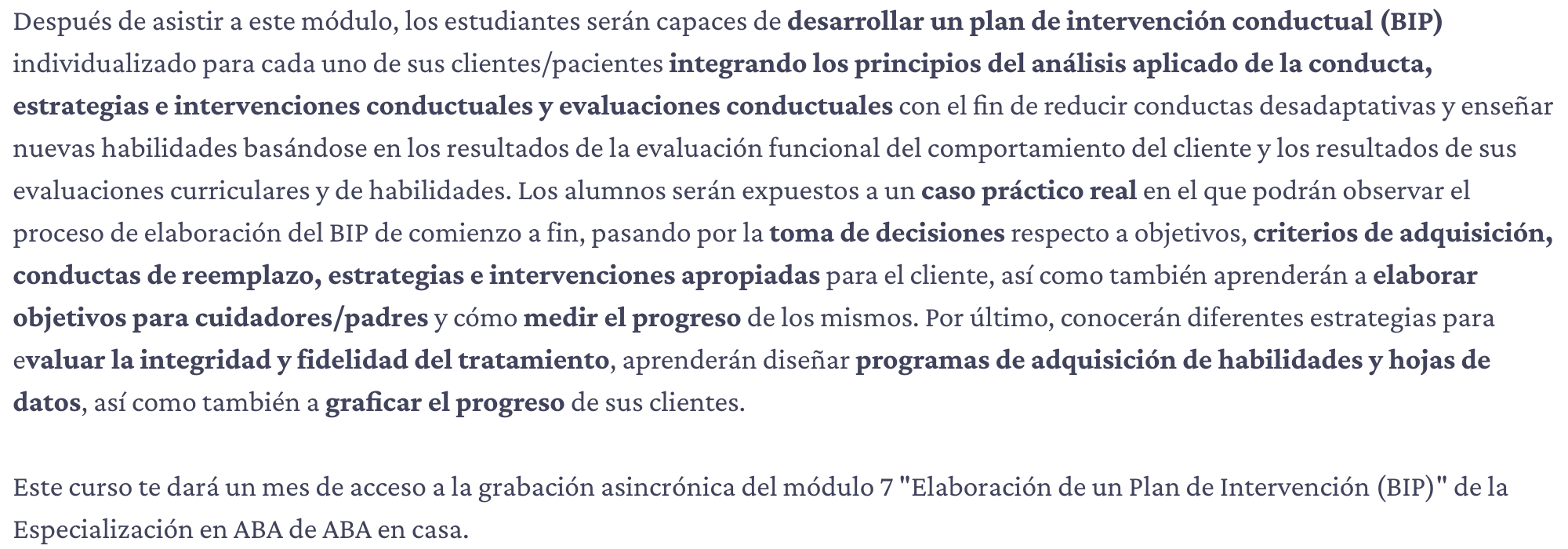 Después de asistir a este módulo, los estudiantes serán capaces de desarrollar un plan de intervención conductual (BIP) individualizado para cada uno de sus clientes/pacientes integrando los principios del análisis aplicado de la conducta, estrategias e intervenciones conductuales y evaluaciones conductuales con el fin de reducir conductas desadaptativas y enseñar nuevas habilidades basándose en los resultados de la evaluación funcional del comportamiento del cliente y los resultados de sus evaluaciones curriculares y de habilidades. Los alumnos serán expuestos a un caso práctico real en el que podrán observar el proceso de elaboración del BIP de comienzo a fin, pasando por la toma de decisiones respecto a objetivos, criterios de adquisición, conductas de reemplazo, estrategias e intervenciones apropiadas para el cliente, así como también aprenderán a elaborar objetivos para cuidadores/padres y cómo medir el progreso de los mismos. Por último, conocerán diferentes estrategias para evaluar la integridad y fidelidad del tratamiento, aprenderán diseñar programas de adquisición de habilidades y hojas de datos, así como también a graficar el progreso de sus clientes.

Este curso te dará un mes de acceso a la grabación asincrónica del módulo 7 "Elaboración de un Plan de Intervención (BIP)" de la Especialización en ABA de ABA en casa.